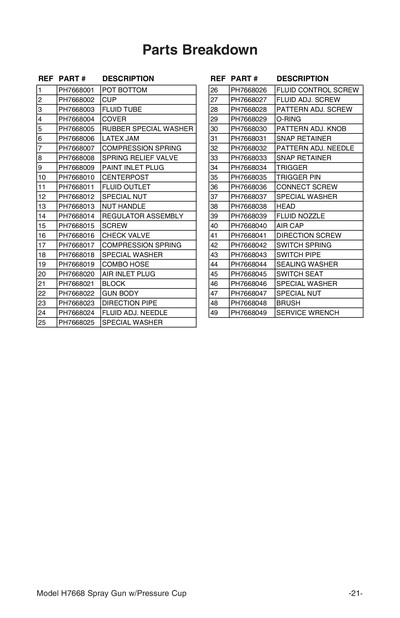 Parts Breakdown

| REF | PART # | DESCRIPTION |
|---|---|---|
| 1 | PH7668001 | POT BOTTOM |
| 2 | PH7668002 | CUP |
| 3 | PH7668003 | FLUID TUBE |
| 4 | PH7668004 | COVER |
| 5 | PH7668005 | RUBBER SPECIAL WASHER |
| 6 | PH7668006 | LATEX JAM |
| 7 | PH7668007 | COMPRESSION SPRING |
| 8 | PH7668008 | SPRING RELIEF VALVE |
| 9 | PH7668009 | PAINT INLET PLUG |
| 10 | PH7668010 | CENTERPOST |
| 11 | PH7668011 | FLUID OUTLET |
| 12 | PH7668012 | SPECIAL NUT |
| 13 | PH7668013 | NUT HANDLE |
| 14 | PH7668014 | REGULATOR ASSEMBLY |
| 15 | PH7668015 | SCREW |
| 16 | PH7668016 | CHECK VALVE |
| 17 | PH7668017 | COMPRESSION SPRING |
| 18 | PH7668018 | SPECIAL WASHER |
| 19 | PH7668019 | COMBO HOSE |
| 20 | PH7668020 | AIR INLET PLUG |
| 21 | PH7668021 | BLOCK |
| 22 | PH7668022 | GUN BODY |
| 23 | PH7668023 | DIRECTION PIPE |
| 24 | PH7668024 | FLUID ADJ. NEEDLE |
| 25 | PH7668025 | SPECIAL WASHER |

| REF | PART # | DESCRIPTION |
|---|---|---|
| 26 | PH7668026 | FLUID CONTROL SCREW |
| 27 | PH7668027 | FLUID ADJ. SCREW |
| 28 | PH7668028 | PATTERN ADJ. SCREW |
| 29 | PH7668029 | O-RING |
| 30 | PH7668030 | PATTERN ADJ. KNOB |
| 31 | PH7668031 | SNAP RETAINER |
| 32 | PH7668032 | PATTERN ADJ. NEEDLE |
| 33 | PH7668033 | SNAP RETAINER |
| 34 | PH7668034 | TRIGGER |
| 35 | PH7668035 | TRIGGER PIN |
| 36 | PH7668036 | CONNECT SCREW |
| 37 | PH7668037 | SPECIAL WASHER |
| 38 | PH7668038 | HEAD |
| 39 | PH7668039 | FLUID NOZZLE |
| 40 | PH7668040 | AIR CAP |
| 41 | PH7668041 | DIRECTION SCREW |
| 42 | PH7668042 | SWITCH SPRING |
| 43 | PH7668043 | SWITCH PIPE |
| 44 | PH7668044 | SEALING WASHER |
| 45 | PH7668045 | SWITCH SEAT |
| 46 | PH7668046 | SPECIAL WASHER |
| 47 | PH7668047 | SPECIAL NUT |
| 48 | PH7668048 | BRUSH |
| 49 | PH7668049 | SERVICE WRENCH |

Model H7668 Spray Gun w/Pressure Cup -21-